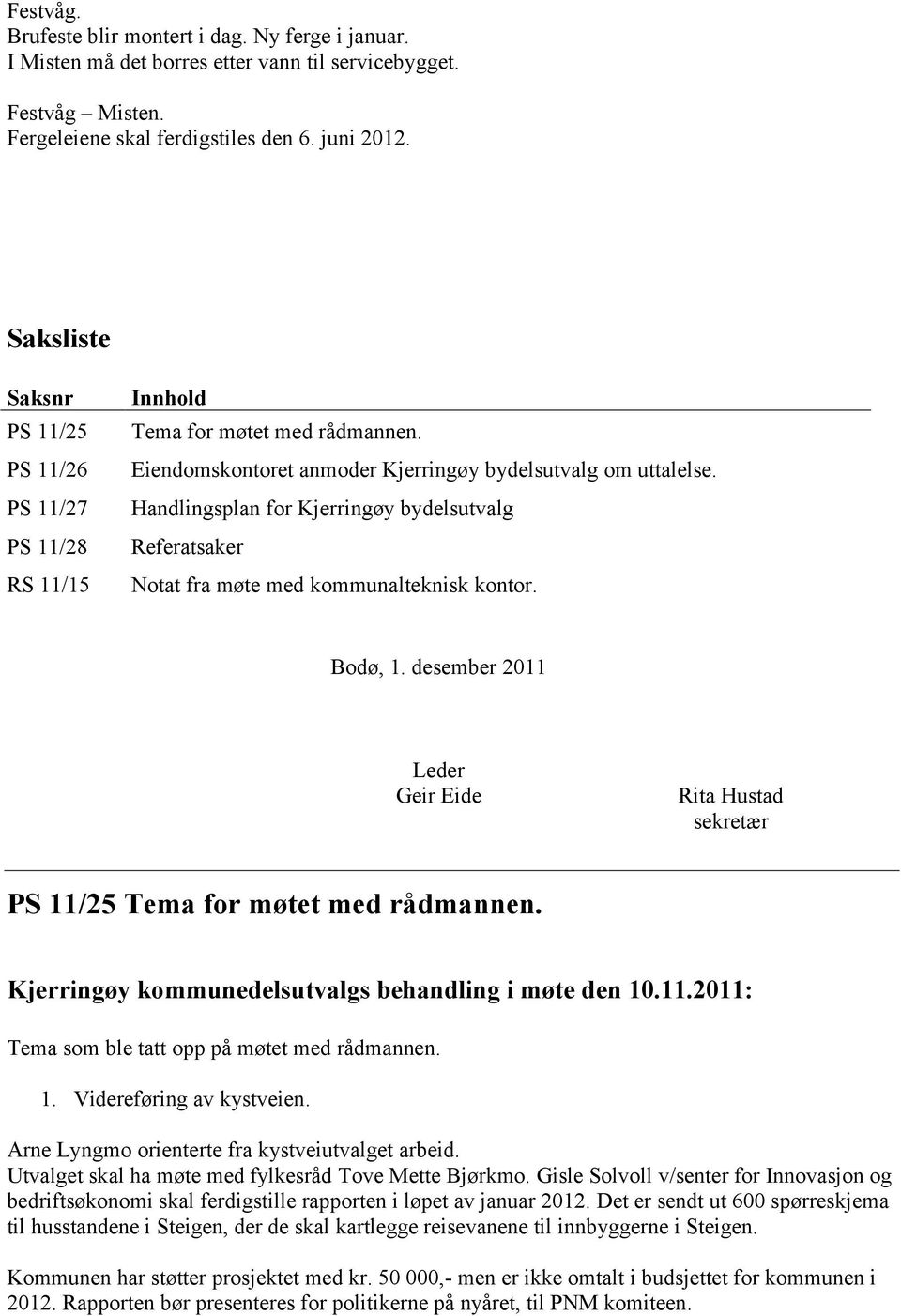 Festvåg.
Brufeste blir montert i dag. Ny ferge i januar.
I Misten må det borres etter vann til servicebygget.

Festvåg – Misten.
Fergeleiene skal ferdigstiles den 6. juni 2012.

Saksliste

| Saksnr | Innhold |
|---|---|
| PS 11/25 | Tema for møtet med rådmannen. |
| PS 11/26 | Eiendomskontoret anmoder Kjerringøy bydelsutvalg om uttalelse. |
| PS 11/27 | Handlingsplan for Kjerringøy bydelsutvalg |
| PS 11/28 | Referatsaker |
| RS 11/15 | Notat fra møte med kommunalteknisk kontor. |

Bodø, 1. desember 2011

Leder
Geir Eide

Rita Hustad
sekretær

PS 11/25 Tema for møtet med rådmannen.

Kjerringøy kommunedelsutvalgs behandling i møte den 10.11.2011:

Tema som ble tatt opp på møtet med rådmannen.

1. Videreføring av kystveien.

Arne Lyngmo orienterte fra kystveiutvalget arbeid.
Utvalget skal ha møte med fylkesråd Tove Mette Bjørkmo. Gisle Solvoll v/senter for Innovasjon og bedriftsøkonomi skal ferdigstille rapporten i løpet av januar 2012. Det er sendt ut 600 spørreskjema til husstandene i Steigen, der de skal kartlegge reisevanene til innbyggerne i Steigen.

Kommunen har støtter prosjektet med kr. 50 000,- men er ikke omtalt i budsjettet for kommunen i 2012. Rapporten bør presenteres for politikerne på nyåret, til PNM komiteen.